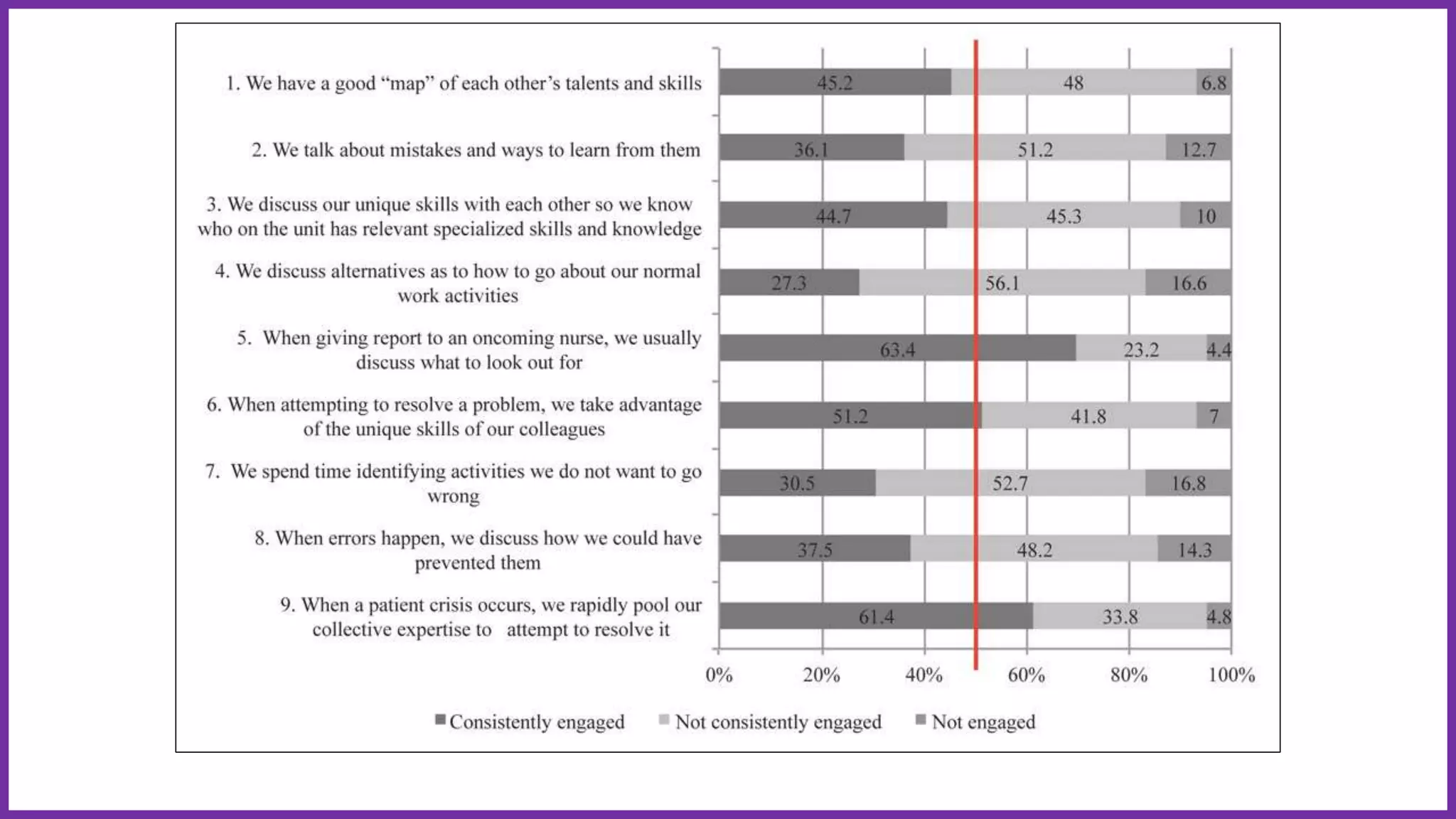 1. We have a good “map” of each other’s talents and skills
45.2
48
6.8

2. We talk about mistakes and ways to learn from them
36.1
51.2
12.7

3. We discuss our unique skills with each other so we know who on the unit has relevant specialized skills and knowledge
44.7
45.3
10

4. We discuss alternatives as to how to go about our normal work activities
27.3
56.1
16.6

5. When giving report to an oncoming nurse, we usually discuss what to look out for
63.4
23.2
4.4

6. When attempting to resolve a problem, we take advantage of the unique skills of our colleagues
51.2
41.8
7

7. We spend time identifying activities we do not want to go wrong
30.5
52.7
16.8

8. When errors happen, we discuss how we could have prevented them
37.5
48.2
14.3

9. When a patient crisis occurs, we rapidly pool our collective expertise to attempt to resolve it
61.4
33.8
4.8

0% 20% 40% 60% 80% 100%

Consistently engaged Not consistently engaged Not engaged